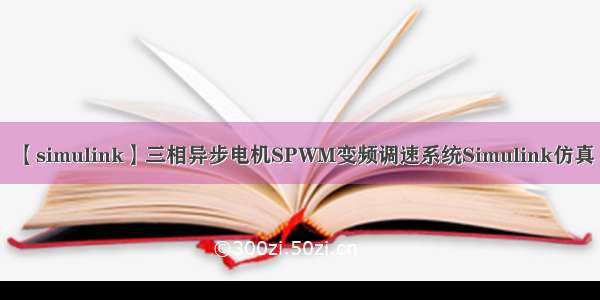 【simulink】三相异步电机SPWM变频调速系统Simulink仿真

©300zi.50zi.cn